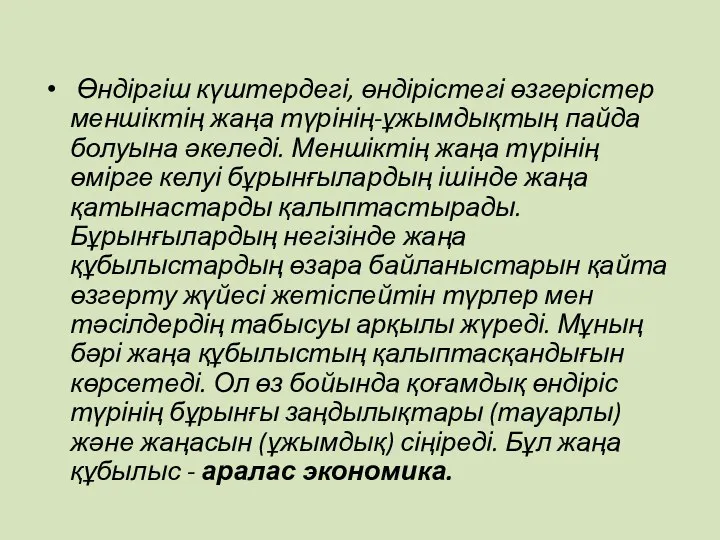 • Өндіргіш күштердегі, өндірістегі өзгерістер меншіктің жаңа түрінің-ұжымдықтың пайда болуына әкеледі. Меншіктің жаңа түрінің өмірге келуі бұрынғылардың ішінде жаңа қатынастарды қалыптастырады. Бұрынғылардың негізінде жаңа құбылыстардың өзара байланыстарын қайта өзгерту жүйесі жетіспейтін түрлер мен тәсілдердің табысуы арқылы жүреді. Мұның бәрі жаңа құбылыстың қалыптасқандығын көрсетеді. Ол өз бойында қоғамдық өндіріс түрінің бұрынғы заңдылықтары (тауарлы) және жаңасын (ұжымдық) сіңіреді. Бұл жаңа құбылыс - аралас экономика.